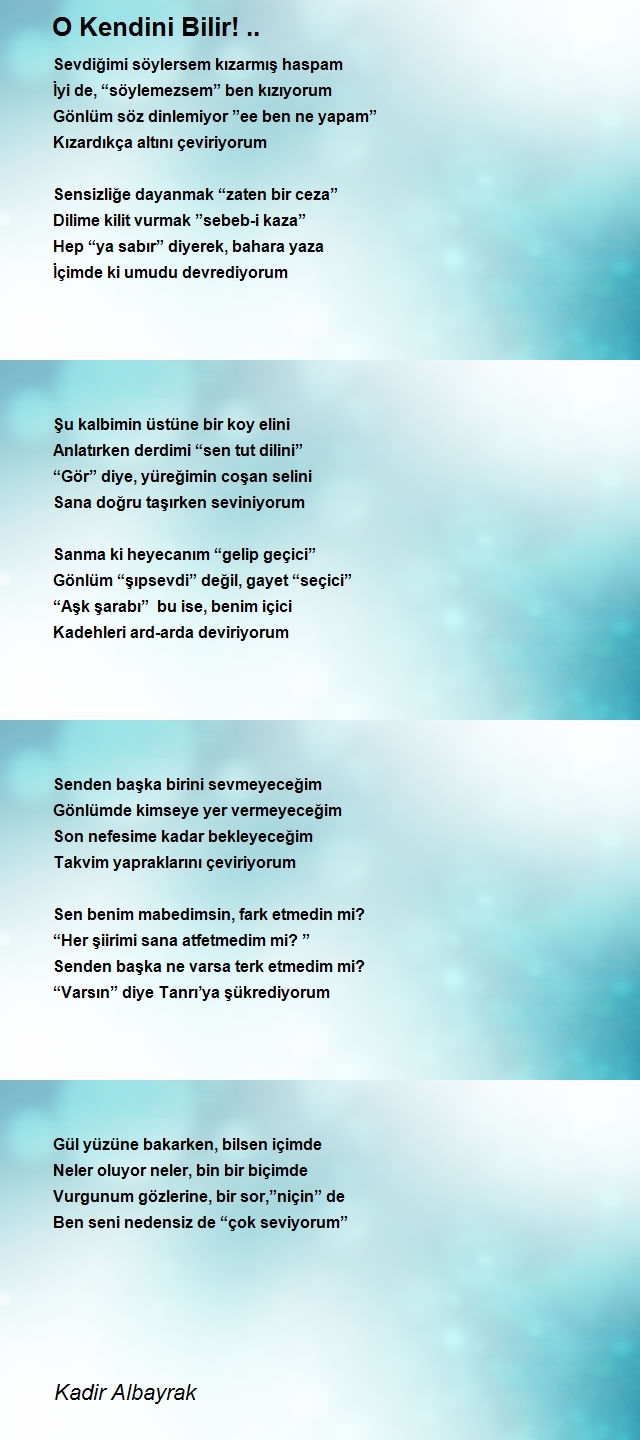 O Kendini Bilir! ..

Sevdiğimi söylersem kızarmış haspam
İyi de, “söylemezsem” ben kızıyorum
Gönlüm söz dinlemiyor ”ee ben ne yapam”
Kızardıkça altını çeviriyorum

Sensizliğe dayanmak “zaten bir ceza”
Dilime kilit vurmak ”sebeb-i kaza”
Hep “ya sabır” diyerek, bahara yaza
İçimde ki umudu devrediyorum

Şu kalbimin üstüne bir koy elini
Anlatırken derdimi “sen tut dilini”
“Gör” diye, yüreğimin coşan selini
Sana doğru taşırken seviniyorum

Sanma ki heyecanım “gelip geçici”
Gönlüm “şıpsevdi” değil, gayet “seçici”
“Aşk şarabı” bu ise, benim içici
Kadehleri ard-arda deviriyorum

Senden başka birini sevmeyeceğim
Gönlümde kimseye yer vermeyeceğim
Son nefesime kadar bekleyeceğim
Takvim yapraklarını çeviriyorum

Sen benim mabedimsin, fark etmedin mi?
“Her şiirimi sana atfetmedim mi? ”
Senden başka ne varsa terk etmedim mi?
“Varsın” diye Tanrı’ya şükrediyorum

Gül yüzüne bakarken, bilsen içimde
Neler oluyor neler, bin bir biçimde
Vurgunum gözlerine, bir sor,”niçin” de
Ben seni nedensiz de “çok seviyorum”

Kadir Albayrak